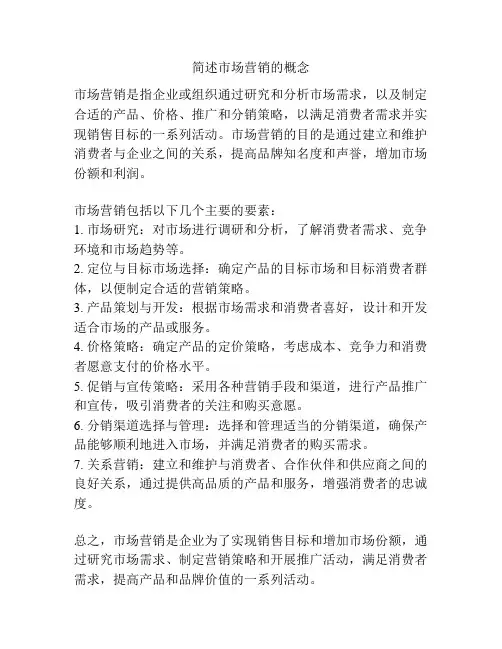 简述市场营销的概念

市场营销是指企业或组织通过研究和分析市场需求，以及制定合适的产品、价格、推广和分销策略，以满足消费者需求并实现销售目标的一系列活动。市场营销的目的是通过建立和维护消费者与企业之间的关系，提高品牌知名度和声誉，增加市场份额和利润。

市场营销包括以下几个主要的要素：
1. 市场研究：对市场进行调研和分析，了解消费者需求、竞争环境和市场趋势等。
2. 定位与目标市场选择：确定产品的目标市场和目标消费者群体，以便制定合适的营销策略。
3. 产品策划与开发：根据市场需求和消费者喜好，设计和开发适合市场的产品或服务。
4. 价格策略：确定产品的定价策略，考虑成本、竞争力和消费者愿意支付的价格水平。
5. 促销与宣传策略：采用各种营销手段和渠道，进行产品推广和宣传，吸引消费者的关注和购买意愿。
6. 分销渠道选择与管理：选择和管理适当的分销渠道，确保产品能够顺利地进入市场，并满足消费者的购买需求。
7. 关系营销：建立和维护与消费者、合作伙伴和供应商之间的良好关系，通过提供高品质的产品和服务，增强消费者的忠诚度。

总之，市场营销是企业为了实现销售目标和增加市场份额，通过研究市场需求、制定营销策略和开展推广活动，满足消费者需求，提高产品和品牌价值的一系列活动。